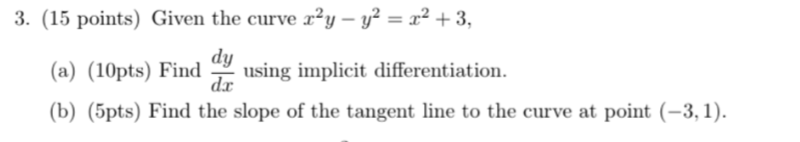 3. (15 points) Given the curve $x^2y - y^2 = x^2 + 3$,

(a) (10pts) Find $\frac{dy}{dx}$ using implicit differentiation.

(b) (5pts) Find the slope of the tangent line to the curve at point $(-3, 1)$.